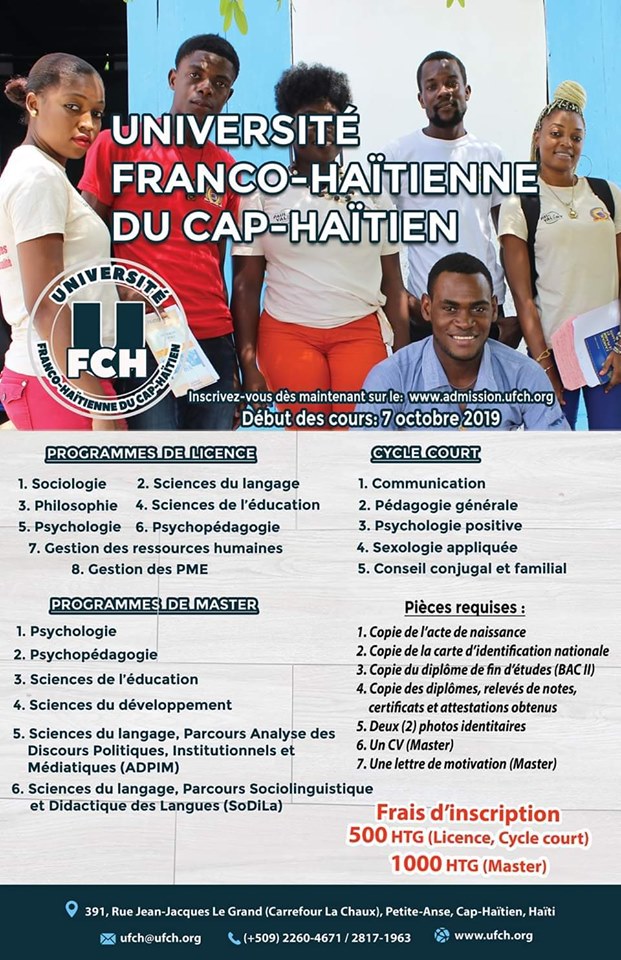 UNIVERSITÉ FRANCO-HAÏTIENNE DU CAP-HAÏTIEN

UNIVERSITÉ
U
FCH
FRANCO-HAÏTIENNE DU CAP-HAÏTIEN

Inscrivez-vous dès maintenant sur le: www.admission.ufch.org
Début des cours: 7 octobre 2019

PROGRAMMES DE LICENCE

1. Sociologie
2. Sciences du langage
3. Philosophie
4. Sciences de l'éducation
5. Psychologie
6. Psychopédagogie
7. Gestion des ressources humaines
8. Gestion des PME

PROGRAMMES DE MASTER

1. Psychologie
2. Psychopédagogie
3. Sciences de l'éducation
4. Sciences du développement
5. Sciences du langage, Parcours Analyse des Discours Politiques, Institutionnels et Médiatiques (ADPIM)
6. Sciences du langage, Parcours Sociolinguistique et Didactique des Langues (SoDiLa)

CYCLE COURT

1. Communication
2. Pédagogie générale
3. Psychologie positive
4. Sexologie appliquée
5. Conseil conjugal et familial

Pièces requises :

1. Copie de l'acte de naissance
2. Copie de la carte d'identification nationale
3. Copie du diplôme de fin d'études (BAC II)
4. Copie des diplômes, relevés de notes, certificats et attestations obtenus
5. Deux (2) photos identitaires
6. Un CV (Master)
7. Une lettre de motivation (Master)

Frais d'inscription
500 HTG (Licence, Cycle court)
1000 HTG (Master)

391, Rue Jean-Jacques Le Grand (Carrefour La Chaux), Petite-Anse, Cap-Haïtien, Haïti
ufch@ufch.org
(+509) 2260-4671 / 2817-1963
www.ufch.org